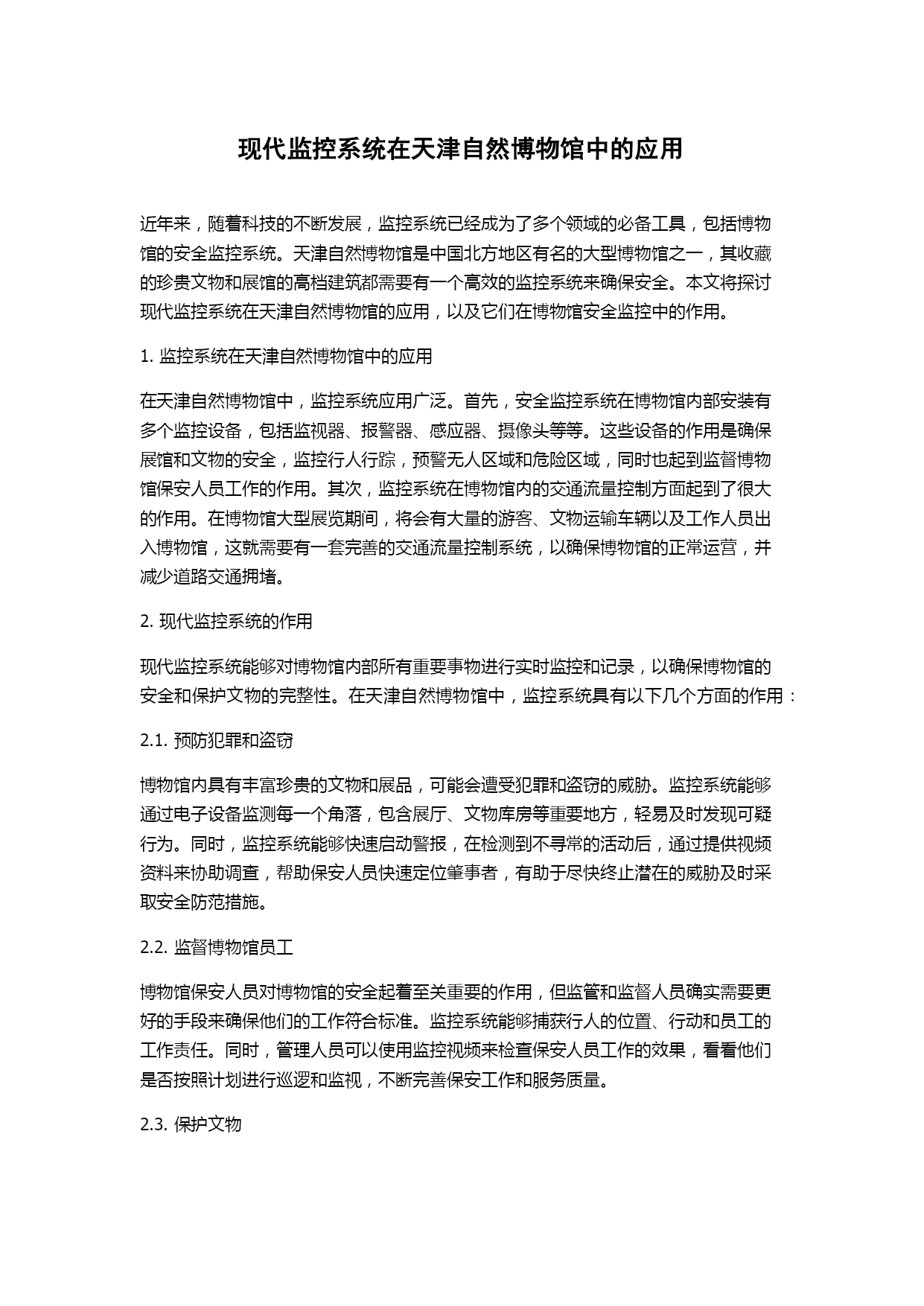 现代监控系统在天津自然博物馆中的应用

近年来，随着科技的不断发展，监控系统已经成为了多个领域的必备工具，包括博物馆的安全监控系统。天津自然博物馆是中国北方地区有名的大型博物馆之一，其收藏的珍贵文物和展馆的高档建筑都需要有一个高效的监控系统来确保安全。本文将探讨现代监控系统在天津自然博物馆的应用，以及它们在博物馆安全监控中的作用。

1. 监控系统在天津自然博物馆中的应用

在天津自然博物馆中，监控系统应用广泛。首先，安全监控系统在博物馆内部安装有多个监控设备，包括监视器、报警器、感应器、摄像头等等。这些设备的作用是确保展馆和文物的安全，监控行人行踪，预警无人区域和危险区域，同时也起到监督博物馆保安人员工作的作用。其次，监控系统在博物馆内的交通流量控制方面起到了很大的作用。在博物馆大型展览期间，将会有大量的游客、文物运输车辆以及工作人员出入博物馆，这就需要有一套完善的交通流量控制系统，以确保博物馆的正常运营，并减少道路交通拥堵。

2. 现代监控系统的作用

现代监控系统能够对博物馆内部所有重要事物进行实时监控和记录，以确保博物馆的安全和保护文物的完整性。在天津自然博物馆中，监控系统具有以下几个方面的作用：

2.1. 预防犯罪和盗窃

博物馆内具有丰富珍贵的文物和展品，可能会遭受犯罪和盗窃的威胁。监控系统能够通过电子设备监测每一个角落，包含展厅、文物库房等重要地方，轻易及时发现可疑行为。同时，监控系统能够快速启动警报，在检测到不寻常的活动后，通过提供视频资料来协助调查，帮助保安人员快速定位肇事者，有助于尽快终止潜在的威胁及时采取安全防范措施。

2.2. 监督博物馆员工

博物馆保安人员对博物馆的安全起着至关重要的作用，但监管和监督人员确实需要更好的手段来确保他们的工作符合标准。监控系统能够捕获行人的位置、行动和员工的工作责任。同时，管理人员可以使用监控视频来检查保安人员工作的效果，看看他们是否按照计划进行巡逻和监视，不断完善保安工作和服务质量。

2.3. 保护文物